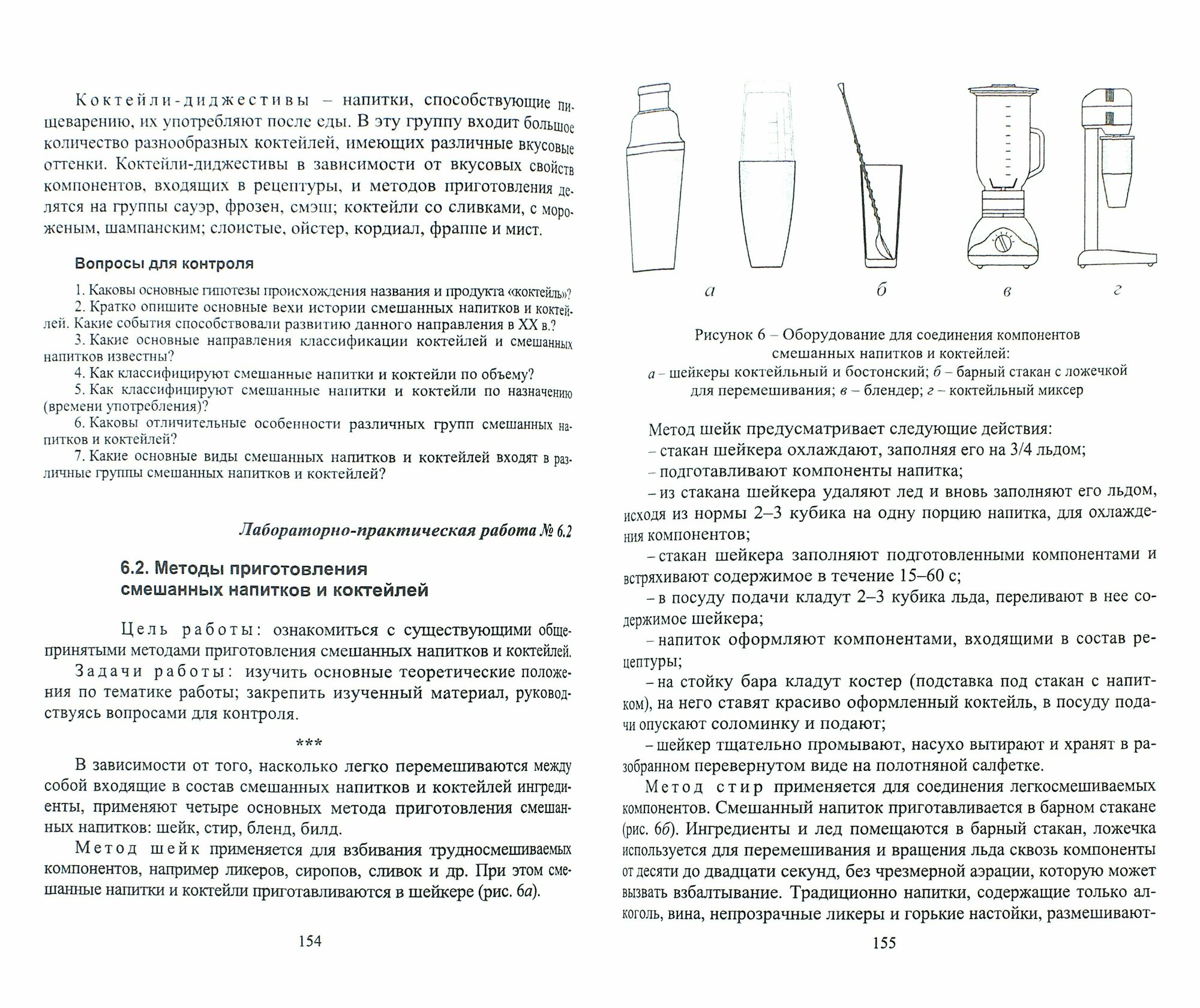 Коктейли-диджестивы – напитки, способствующие пищеварению, их употребляют после еды. В эту группу входит большое количество разнообразных коктейлей, имеющих различные вкусовые оттенки. Коктейли-диджестивы в зависимости от вкусовых свойств компонентов, входящих в рецептуры, и методов приготовления делятся на группы сауэр, фрозен, смэш; коктейли со сливками, с мороженым, шампанским; слоистые, ойстер, кордиал, фраппе и мист.

Вопросы для контроля

1. Каковы основные гипотезы происхождения названия и продукта «коктейль»?
2. Кратко опишите основные вехи истории смешанных напитков и коктейлей. Какие события способствовали развитию данного направления в XX в.?
3. Какие основные направления классификации коктейлей и смешанных напитков известны?
4. Как классифицируют смешанные напитки и коктейли по объему?
5. Как классифицируют смешанные напитки и коктейли по назначению (времени употребления)?
6. Каковы отличительные особенности различных групп смешанных напитков и коктейлей?
7. Какие основные виды смешанных напитков и коктейлей входят в различные группы смешанных напитков и коктейлей?

Лабораторно-практическая работа № 6.2

6.2. Методы приготовления смешанных напитков и коктейлей

Цель работы: ознакомиться с существующими общепринятыми методами приготовления смешанных напитков и коктейлей.
Задачи работы: изучить основные теоретические положения по тематике работы; закрепить изученный материал, руководствуясь вопросами для контроля.

***

В зависимости от того, насколько легко перемешиваются между собой входящие в состав смешанных напитков и коктейлей ингредиенты, применяют четыре основных метода приготовления смешанных напитков: шейк, стир, бленд, билд.

Метод шейк применяется для взбивания трудносмешиваемых компонентов, например ликеров, сиропов, сливок и др. При этом смешанные напитки и коктейли приготавливаются в шейкере (рис. 6а).

154

а б в г

Рисунок 6 – Оборудование для соединения компонентов смешанных напитков и коктейлей:
а – шейкеры коктейльный и бостонский; б – барный стакан с ложечкой для перемешивания; в – блендер; г – коктейльный миксер

Метод шейк предусматривает следующие действия:
– стакан шейкера охлаждают, заполняя его на 3/4 льдом;
– подготавливают компоненты напитка;
– из стакана шейкера удаляют лед и вновь заполняют его льдом, исходя из нормы 2–3 кубика на одну порцию напитка, для охлаждения компонентов;
– стакан шейкера заполняют подготовленными компонентами и встряхивают содержимое в течение 15–60 с;
– в посуду подачи кладут 2–3 кубика льда, переливают в нее содержимое шейкера;
– напиток оформляют компонентами, входящими в состав рецептуры;
– на стойку бара кладут костер (подставка под стакан с напитком), на него ставят красиво оформленный коктейль, в посуду подачи опускают соломинку и подают;
– шейкер тщательно промывают, насухо вытирают и хранят в разобранном перевернутом виде на полотняной салфетке.

Метод стир применяется для соединения легкосмешиваемых компонентов. Смешанный напиток приготавливается в барном стакане (рис. 6б). Ингредиенты и лед помещаются в барный стакан, ложечка используется для перемешивания и вращения льда сквозь компоненты от десяти до двадцати секунд, без чрезмерной аэрации, которую может вызвать взбалтывание. Традиционно напитки, содержащие только алкоголь, вина, непрозрачные ликеры и горькие настойки, размешивают-

155